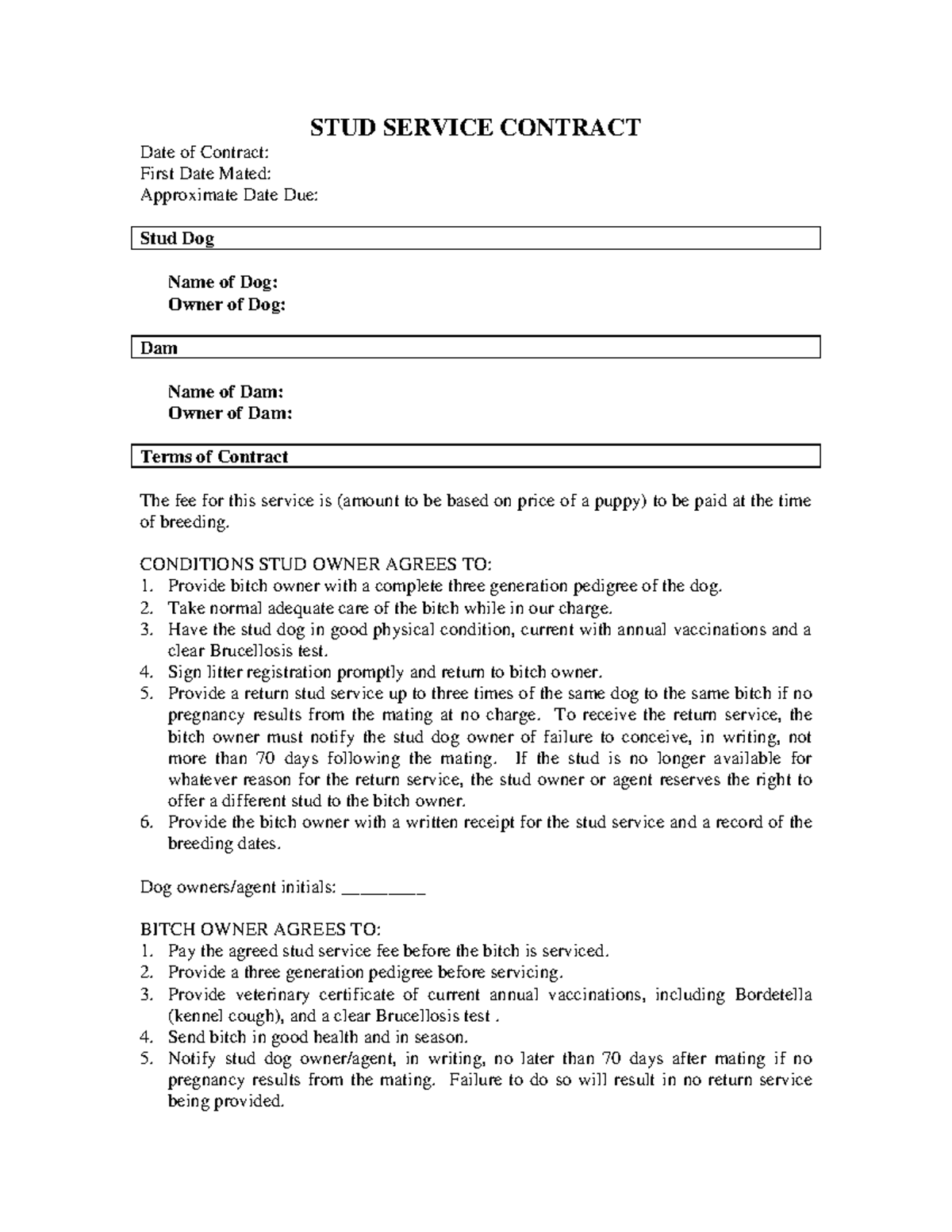 STUD SERVICE CONTRACT

Date of Contract:
First Date Mated:
Approximate Date Due:

Stud Dog

Name of Dog:
Owner of Dog:

Dam

Name of Dam:
Owner of Dam:

Terms of Contract

The fee for this service is (amount to be based on price of a puppy) to be paid at the time of breeding.

CONDITIONS STUD OWNER AGREES TO:
1. Provide bitch owner with a complete three generation pedigree of the dog.
2. Take normal adequate care of the bitch while in our charge.
3. Have the stud dog in good physical condition, current with annual vaccinations and a clear Brucellosis test.
4. Sign litter registration promptly and return to bitch owner.
5. Provide a return stud service up to three times of the same dog to the same bitch if no pregnancy results from the mating at no charge. To receive the return service, the bitch owner must notify the stud dog owner of failure to conceive, in writing, not more than 70 days following the mating. If the stud is no longer available for whatever reason for the return service, the stud owner or agent reserves the right to offer a different stud to the bitch owner.
6. Provide the bitch owner with a written receipt for the stud service and a record of the breeding dates.

Dog owners/agent initials: ________

BITCH OWNER AGREES TO:
1. Pay the agreed stud service fee before the bitch is serviced.
2. Provide a three generation pedigree before servicing.
3. Provide veterinary certificate of current annual vaccinations, including Bordetella (kennel cough), and a clear Brucellosis test .
4. Send bitch in good health and in season.
5. Notify stud dog owner/agent, in writing, no later than 70 days after mating if no pregnancy results from the mating. Failure to do so will result in no return service being provided.